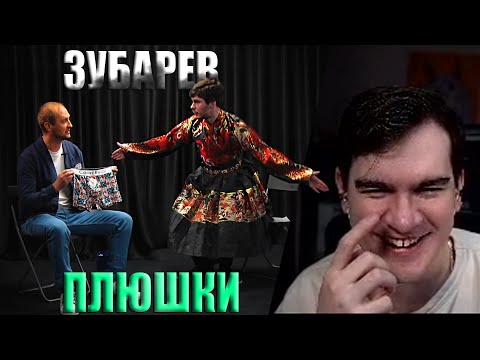 ЗУБАРЕВ

ПЛЮШКИ